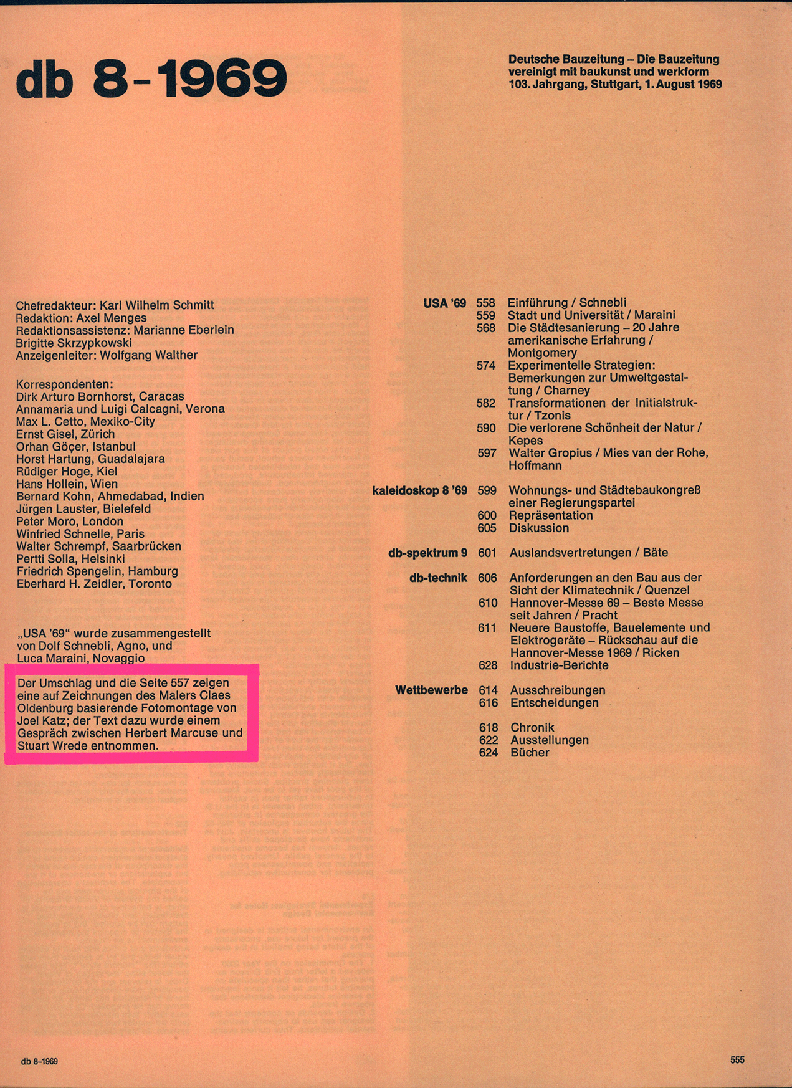 db 8-1969

Deutsche Bauzeitung – Die Bauzeitung vereinigt mit baukunst und werkform
103. Jahrgang, Stuttgart, 1. August 1969

Chefredakteur: Karl Wilhelm Schmitt
Redaktion: Axel Menges
Redaktionsassistenz: Marianne Eberlein
Brigitte Skrzypkowski
Anzeigenleiter: Wolfgang Walther

Korrespondenten:
Dirk Arturo Bornhorst, Caracas
Annamaria und Luigi Calcagni, Verona
Max L. Cetto, Mexiko-City
Ernst Gisel, Zürich
Orhan Göçer, Istanbul
Horst Hartung, Guadalajara
Rüdiger Hoge, Kiel
Hans Hollein, Wien
Bernard Kohn, Ahmedabad, Indien
Jürgen Lauster, Bielefeld
Peter Moro, London
Winfried Schnelle, Paris
Walter Schrempf, Saarbrücken
Pertti Solla, Helsinki
Friedrich Spengelin, Hamburg
Eberhard H. Zeidler, Toronto

„USA '69" wurde zusammengestellt von Dolf Schnebli, Agno, und Luca Maraini, Novaggio

Der Umschlag und die Seite 557 zeigen eine auf Zeichnungen des Malers Claes Oldenburg basierende Fotomontage von Joel Katz; der Text dazu wurde einem Gespräch zwischen Herbert Marcuse und Stuart Wrede entnommen.

USA '69
558 Einführung / Schnebli
559 Stadt und Universität / Maraini
568 Die Städtesanierung – 20 Jahre amerikanische Erfahrung / Montgomery
574 Experimentelle Strategien: Bemerkungen zur Umweltgestaltung / Charney
582 Transformationen der Initialstruktur / Tzonis
590 Die verlorene Schönheit der Natur / Kepes
597 Walter Gropius / Mies van der Rohe, Hoffmann

kaleidoskop 8 '69
599 Wohnungs- und Städtebaukongreß einer Regierungspartei
600 Repräsentation
605 Diskussion

db-spektrum 9
601 Auslandsvertretungen / Bäte

db-technik
606 Anforderungen an den Bau aus der Sicht der Klimatechnik / Quenzel
610 Hannover-Messe 69 – Beste Messe seit Jahren / Pracht
611 Neuere Baustoffe, Bauelemente und Elektrogeräte – Rückschau auf die Hannover-Messe 1969 / Ricken
628 Industrie-Berichte

Wettbewerbe
614 Ausschreibungen
616 Entscheidungen

618 Chronik
622 Ausstellungen
624 Bücher

db 8-1969

555